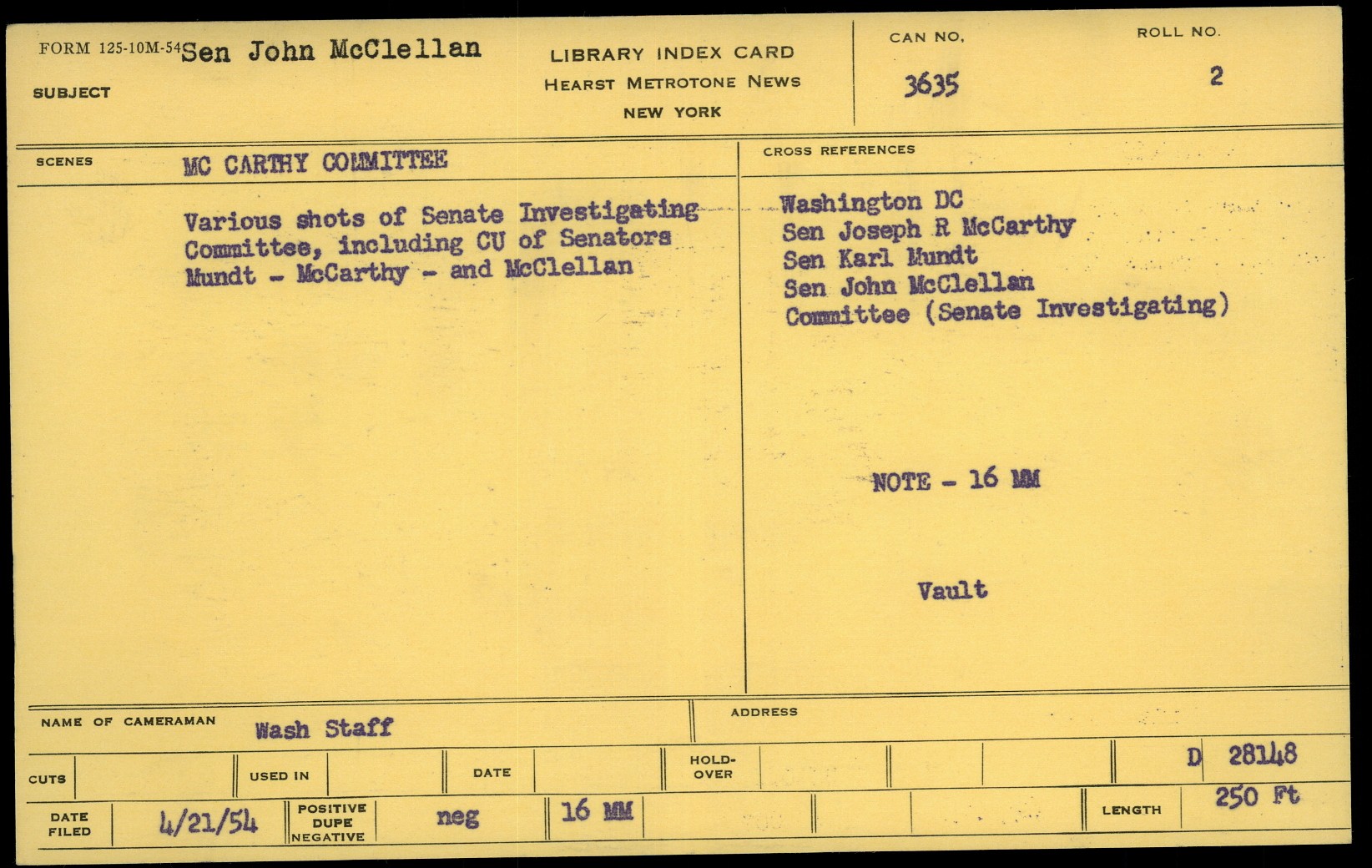 FORM 125-10M-54 Sen John McClellan

SUBJECT

LIBRARY INDEX CARD
HEARST METROTONE NEWS
NEW YORK

CAN NO.
3635

ROLL NO.
2

SCENES
MC CARTHY COMMITTEE

Various shots of Senate Investigating Committee, including CU of Senators Mundt - McCarthy - and McClellan

CROSS REFERENCES

Washington DC
Sen Joseph R McCarthy
Sen Karl Mundt
Sen John McClellan
Committee (Senate Investigating)

NOTE - 16 MM

Vault

NAME OF CAMERAMAN Wash Staff

ADDRESS

CUTS

USED IN

DATE

HOLD-OVER

D 28148

DATE FILED 4/21/54

POSITIVE DUPE NEGATIVE neg

16 MM

LENGTH 250 Ft